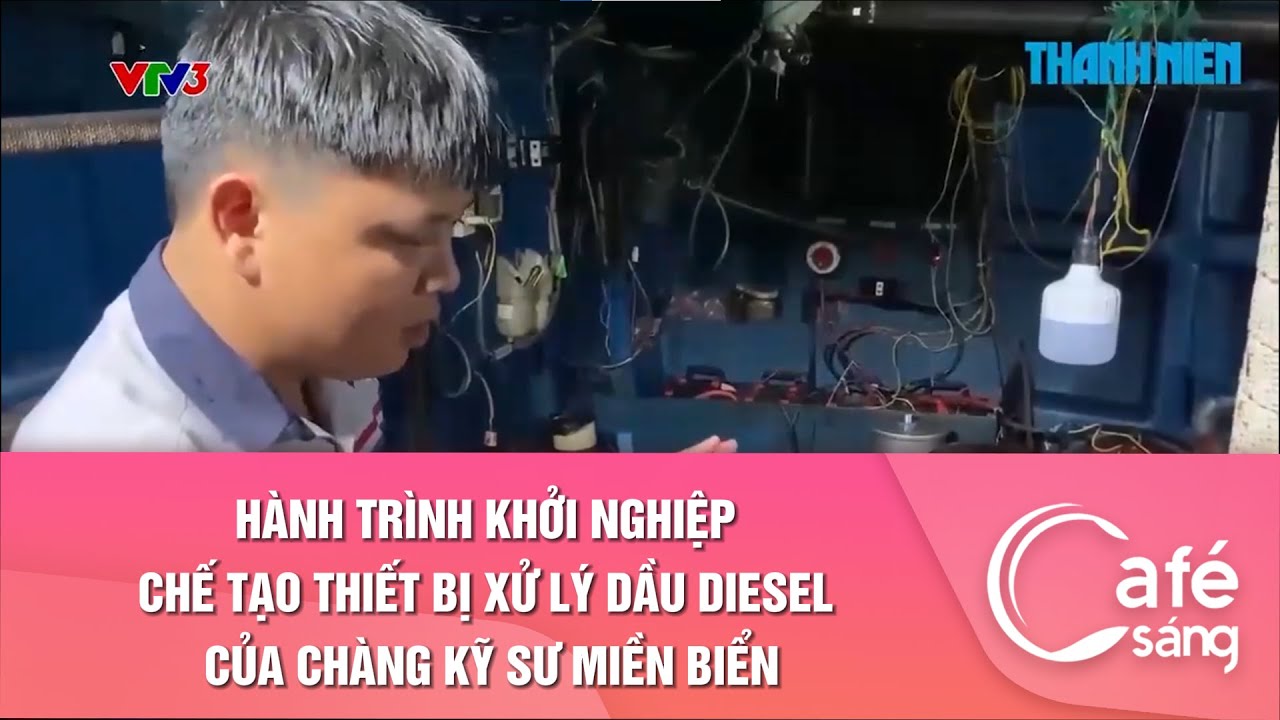 VTV3

THANH NIÊN

HÀNH TRÌNH KHỞI NGHIỆP
CHẾ TẠO THIẾT BỊ XỬ LÝ DẦU DIESEL
CỦA CHÀNG KỸ SƯ MIỀN BIỂN

Café sáng